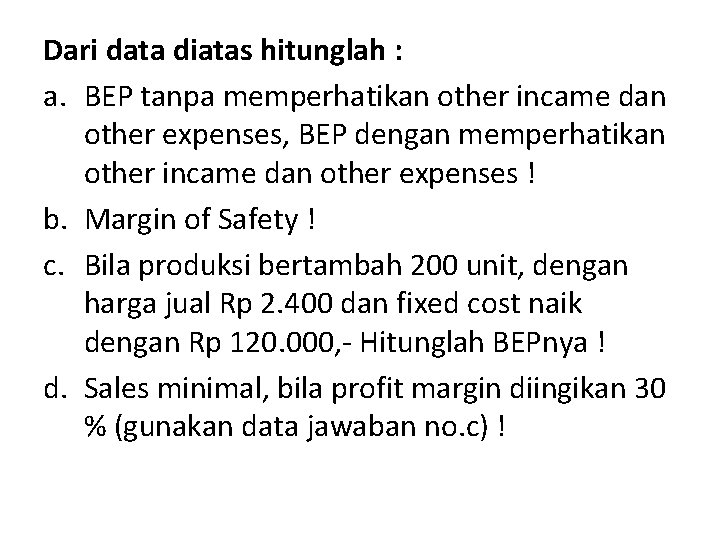 Dari data diatas hitunglah :

a. BEP tanpa memperhatikan other incame dan other expenses, BEP dengan memperhatikan other incame dan other expenses !

b. Margin of Safety !

c. Bila produksi bertambah 200 unit, dengan harga jual Rp 2.400 dan fixed cost naik dengan Rp 120.000,- Hitunglah BEPnya !

d. Sales minimal, bila profit margin diingikan 30 % (gunakan data jawaban no.c) !